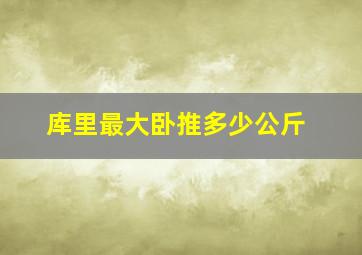 库里最大卧推多少公斤